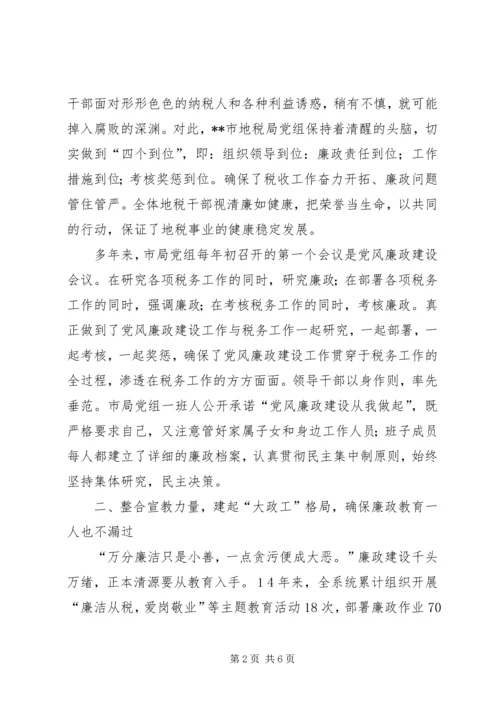 干部面对形形色色的纳税人和各种利益诱惑，稍有不慎，就可能掉入腐败的深渊。对此，**市地税局党组保持着清醒的头脑，切实做到“四个到位”，即：组织领导到位；廉政责任到位；工作措施到位；考核奖惩到位。确保了税收工作奋力开拓、廉政问题管住管严。全体地税干部视清廉如健康，把荣誉当生命，以共同的行动，保证了地税事业的健康稳定发展。

多年来，市局党组每年初召开的第一个会议是党风廉政建设会议。在研究各项税务工作的同时，研究廉政；在部署各项税务工作的同时，强调廉政；在考核税务工作的同时，考核廉政。真正做到了党风廉政建设工作与税务工作一起研究，一起部署，一起考核，一起奖惩，确保了党风廉政建设工作贯穿于税务工作的全过程，渗透在税务工作的方方面面。领导干部以身作则，率先垂范。市局党组一班人公开承诺“党风廉政建设从我做起”，既严格要求自己，又注意管好家属子女和身边工作人员；班子成员每人都建立了详细的廉政档案，认真贯彻民主集中制原则，始终坚持集体研究，民主决策。

二、整合宣教力量，建起“大政工”格局，确保廉政教育一人也不漏过

“万分廉洁只是小善，一点贪污便成大恶。”廉政建设千头万绪，正本清源要从教育入手。14年来，全系统累计组织开展“廉洁从税，爱岗敬业”等主题教育活动18次，部署廉政作业70

第2页 共6页